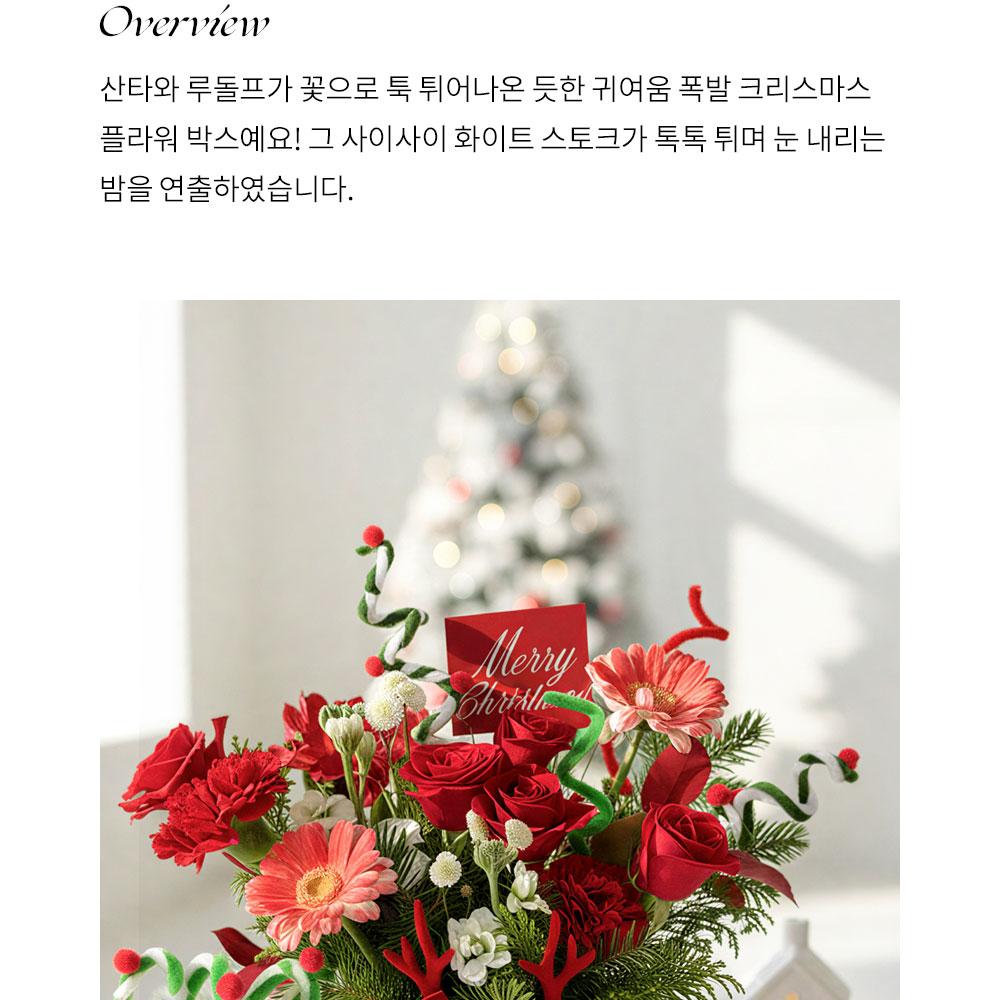 Overview

산타와 루돌프가 꽃으로 툭 튀어나온 듯한 귀여움 폭발 크리스마스 플라워 박스예요! 그 사이사이 화이트 스토크가 톡톡 튀며 눈 내리는 밤을 연출하였습니다.

Merry Christmas